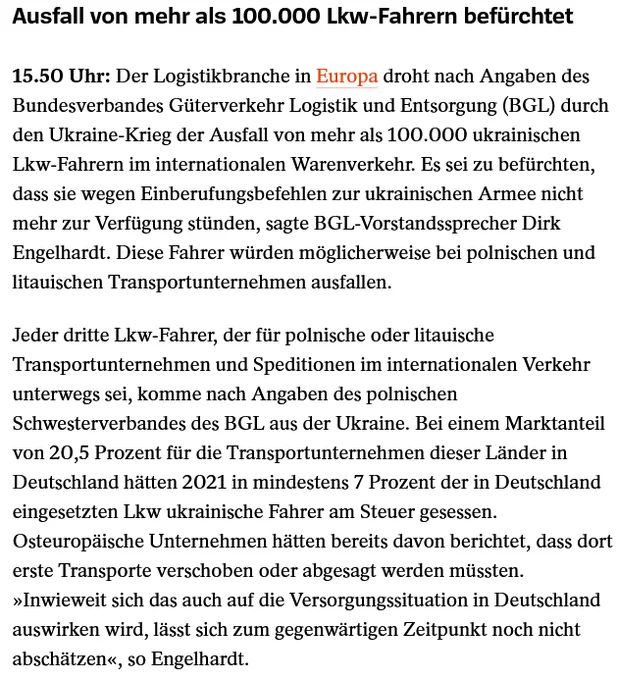 Ausfall von mehr als 100.000 Lkw-Fahrern befürchtet

15.50 Uhr: Der Logistikbranche in Europa droht nach Angaben des Bundesverbandes Güterverkehr Logistik und Entsorgung (BGL) durch den Ukraine-Krieg der Ausfall von mehr als 100.000 ukrainischen Lkw-Fahrern im internationalen Warenverkehr. Es sei zu befürchten, dass sie wegen Einberufungsbefehlen zur ukrainischen Armee nicht mehr zur Verfügung stünden, sagte BGL-Vorstandssprecher Dirk Engelhardt. Diese Fahrer würden möglicherweise bei polnischen und litauischen Transportunternehmen ausfallen.

Jeder dritte Lkw-Fahrer, der für polnische oder litauische Transportunternehmen und Speditionen im internationalen Verkehr unterwegs sei, komme nach Angaben des polnischen Schwesterverbandes des BGL aus der Ukraine. Bei einem Marktanteil von 20,5 Prozent für die Transportunternehmen dieser Länder in Deutschland hätten 2021 in mindestens 7 Prozent der in Deutschland eingesetzten Lkw ukrainische Fahrer am Steuer gesessen. Osteuropäische Unternehmen hätten bereits davon berichtet, dass dort erste Transporte verschoben oder abgesagt werden müssten. »Inwieweit sich das auch auf die Versorgungssituation in Deutschland auswirken wird, lässt sich zum gegenwärtigen Zeitpunkt noch nicht abschätzen«, so Engelhardt.